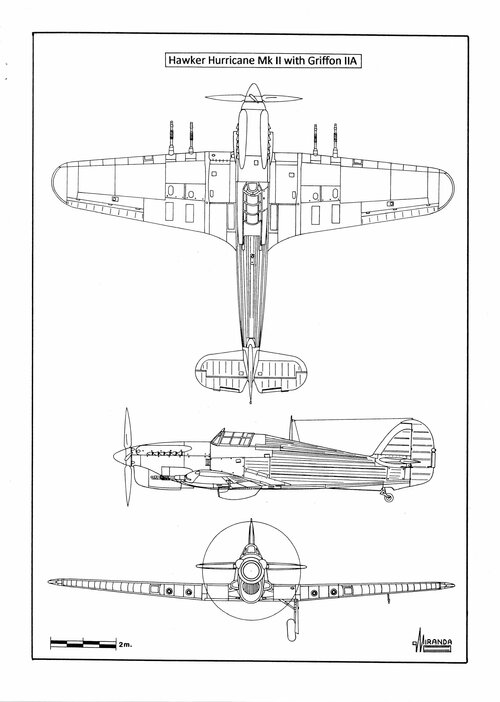 Hawker Hurricane Mk II with Griffon IIA

2m.

MIRANDA